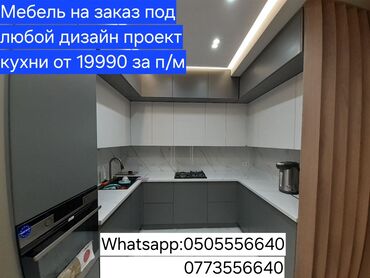 Мебель на заказ под любой дизайн проект кухни от 19990 за п/м

Whatsapp:0505556640
0773556640